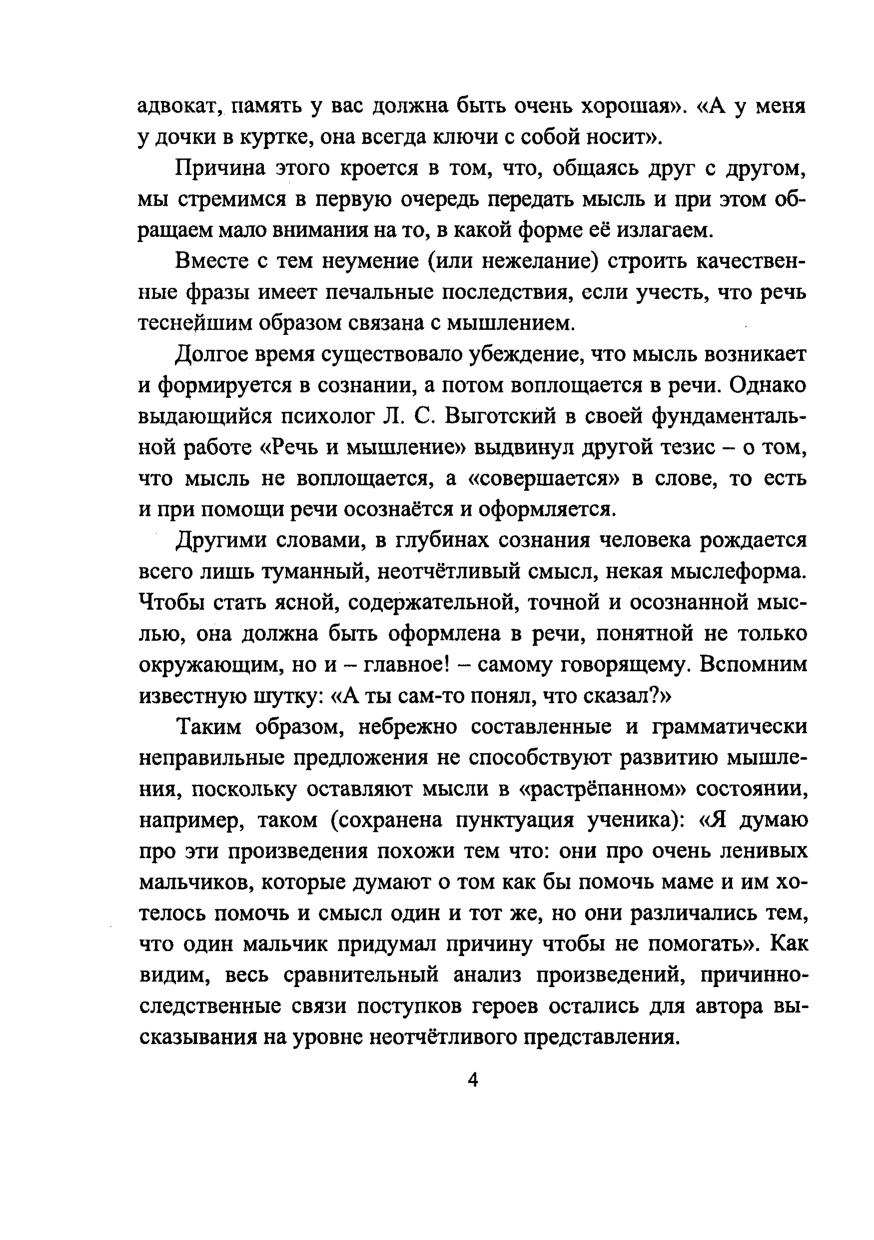 адвокат, память у вас должна быть очень хорошая». «А у меня у дочки в куртке, она всегда ключи с собой носит».

Причина этого кроется в том, что, общаясь друг с другом, мы стремимся в первую очередь передать мысль и при этом обращаем мало внимания на то, в какой форме её излагаем.

Вместе с тем неумение (или нежелание) строить качественные фразы имеет печальные последствия, если учесть, что речь теснейшим образом связана с мышлением.

Долгое время существовало убеждение, что мысль возникает и формируется в сознании, а потом воплощается в речи. Однако выдающийся психолог Л. С. Выготский в своей фундаментальной работе «Речь и мышление» выдвинул другой тезис – о том, что мысль не воплощается, а «совершается» в слове, то есть и при помощи речи осознаётся и оформляется.

Другими словами, в глубинах сознания человека рождается всего лишь туманный, неотчётливый смысл, некая мыслеформа. Чтобы стать ясной, содержательной, точной и осознанной мыслью, она должна быть оформлена в речи, понятной не только окружающим, но и – главное! – самому говорящему. Вспомним известную шутку: «А ты сам-то понял, что сказал?»

Таким образом, небрежно составленные и грамматически неправильные предложения не способствуют развитию мышления, поскольку оставляют мысли в «растрёпанном» состоянии, например, таком (сохранена пунктуация ученика): «Я думаю про эти произведения похожи тем что: они про очень ленивых мальчиков, которые думают о том как бы помочь маме и им хотелось помочь и смысл один и тот же, но они различались тем, что один мальчик придумал причину чтобы не помогать». Как видим, весь сравнительный анализ произведений, причинно-следственные связи поступков героев остались для автора высказывания на уровне неотчётливого представления.

4